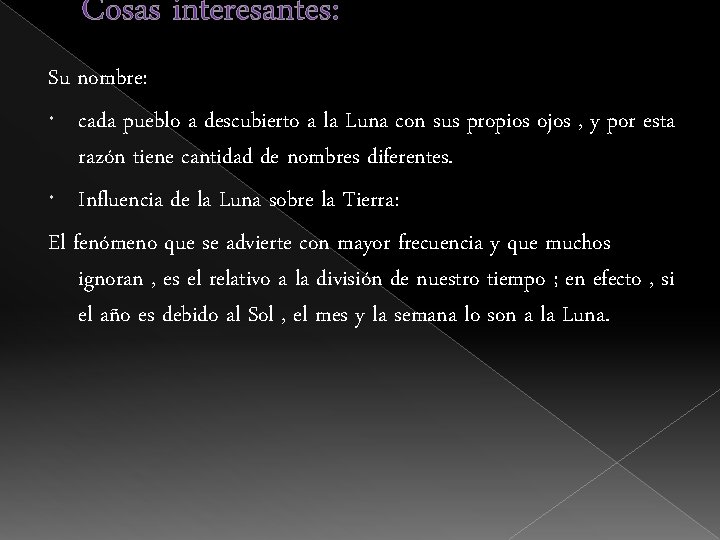 Cosas interesantes:

Su nombre:

• cada pueblo a descubierto a la Luna con sus propios ojos , y por esta razón tiene cantidad de nombres diferentes.

• Influencia de la Luna sobre la Tierra:

El fenómeno que se advierte con mayor frecuencia y que muchos ignoran , es el relativo a la división de nuestro tiempo ; en efecto , si el año es debido al Sol , el mes y la semana lo son a la Luna.